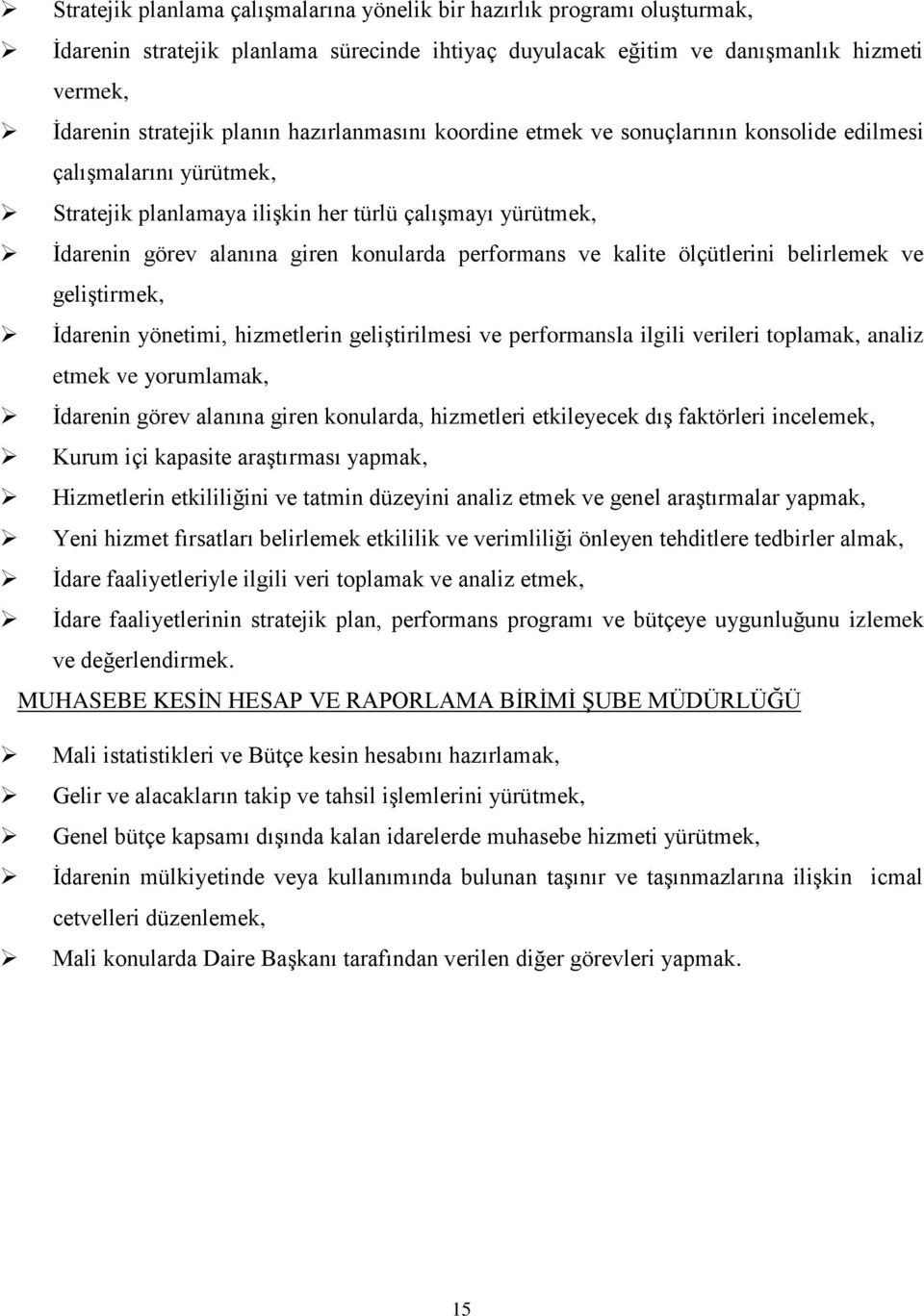 ➢ Stratejik planlama çalışmalarına yönelik bir hazırlık programı oluşturmak,
➢ İdarenin stratejik planlama sürecinde ihtiyaç duyulacak eğitim ve danışmanlık hizmeti vermek,
➢ İdarenin stratejik planın hazırlanmasını koordine etmek ve sonuçlarının konsolide edilmesi çalışmalarını yürütmek,
➢ Stratejik planlamaya ilişkin her türlü çalışmayı yürütmek,
➢ İdarenin görev alanına giren konularda performans ve kalite ölçütlerini belirlemek ve geliştirmek,
➢ İdarenin yönetimi, hizmetlerin geliştirilmesi ve performansla ilgili verileri toplamak, analiz etmek ve yorumlamak,
➢ İdarenin görev alanına giren konularda, hizmetleri etkileyecek dış faktörleri incelemek,
➢ Kurum içi kapasite araştırması yapmak,
➢ Hizmetlerin etkililiğini ve tatmin düzeyini analiz etmek ve genel araştırmalar yapmak,
➢ Yeni hizmet fırsatları belirlemek etkililik ve verimliliği önleyen tehditlere tedbirler almak,
➢ İdare faaliyetleriyle ilgili veri toplamak ve analiz etmek,
➢ İdare faaliyetlerinin stratejik plan, performans programı ve bütçeye uygunluğunu izlemek ve değerlendirmek.

MUHASEBE KESİN HESAP VE RAPORLAMA BİRİMİ ŞUBE MÜDÜRLÜĞÜ

➢ Mali istatistikleri ve Bütçe kesin hesabını hazırlamak,
➢ Gelir ve alacakların takip ve tahsil işlemlerini yürütmek,
➢ Genel bütçe kapsamı dışında kalan idarelerde muhasebe hizmeti yürütmek,
➢ İdarenin mülkiyetinde veya kullanımında bulunan taşınır ve taşınmazlarına ilişkin icmal cetvelleri düzenlemek,
➢ Mali konularda Daire Başkanı tarafından verilen diğer görevleri yapmak.

15